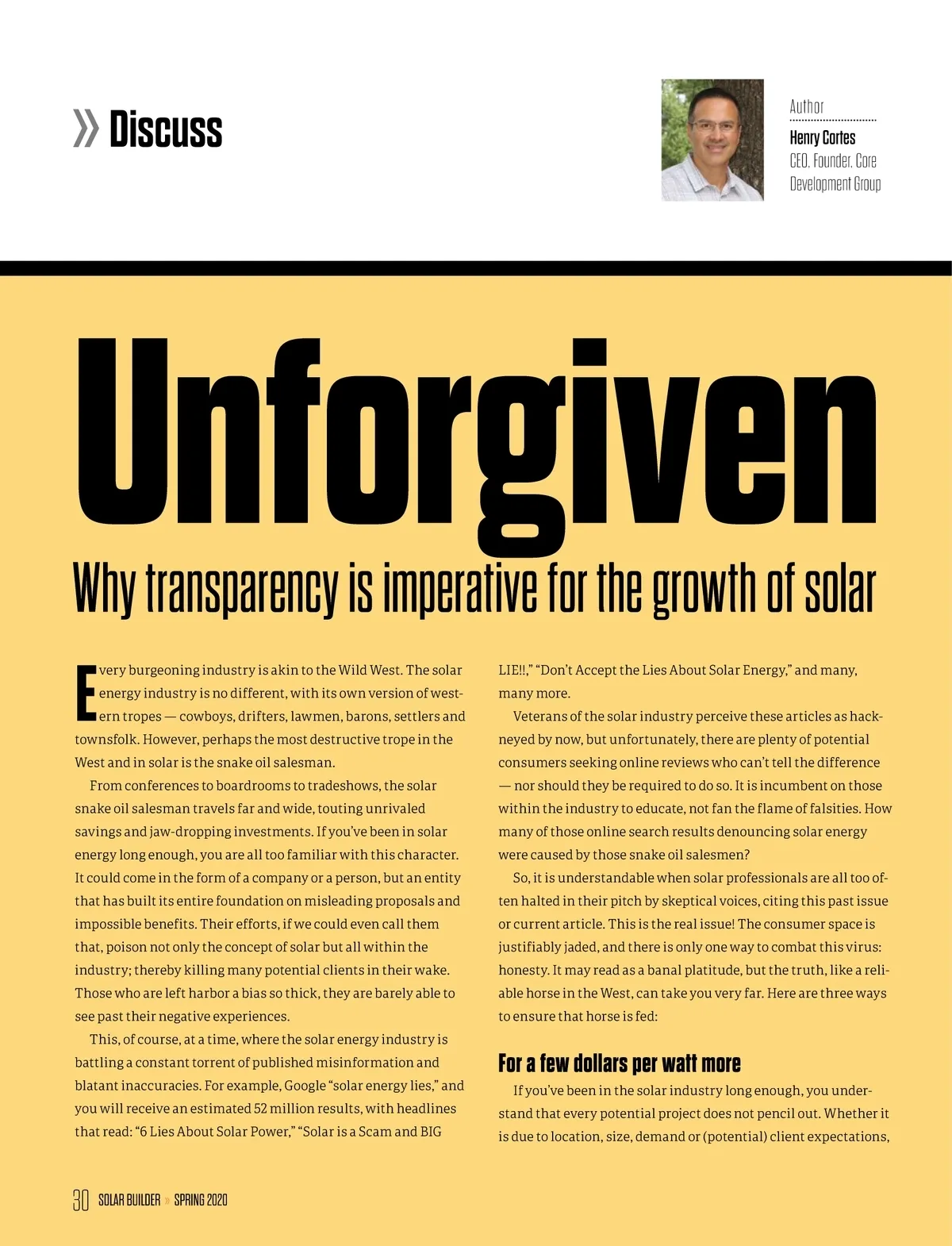 » Discuss

Author
Henry Cortes
CEO, Founder, Core Development Group

Unforgiven

Why transparency is imperative for the growth of solar

Every burgeoning industry is akin to the Wild West. The solar energy industry is no different, with its own version of western tropes — cowboys, drifters, lawmen, barons, settlers and townsfolk. However, perhaps the most destructive trope in the West and in solar is the snake oil salesman.

From conferences to boardrooms to tradeshows, the solar snake oil salesman travels far and wide, touting unrivaled savings and jaw-dropping investments. If you've been in solar energy long enough, you are all too familiar with this character. It could come in the form of a company or a person, but an entity that has built its entire foundation on misleading proposals and impossible benefits. Their efforts, if we could even call them that, poison not only the concept of solar but all within the industry; thereby killing many potential clients in their wake. Those who are left harbor a bias so thick, they are barely able to see past their negative experiences.

This, of course, at a time, where the solar energy industry is battling a constant torrent of published misinformation and blatant inaccuracies. For example, Google "solar energy lies," and you will receive an estimated 52 million results, with headlines that read: "6 Lies About Solar Power," "Solar is a Scam and BIG LIE!!," "Don't Accept the Lies About Solar Energy," and many, many more.

Veterans of the solar industry perceive these articles as hackneyed by now, but unfortunately, there are plenty of potential consumers seeking online reviews who can't tell the difference — nor should they be required to do so. It is incumbent on those within the industry to educate, not fan the flame of falsities. How many of those online search results denouncing solar energy were caused by those snake oil salesmen?

So, it is understandable when solar professionals are all too often halted in their pitch by skeptical voices, citing this past issue or current article. This is the real issue! The consumer space is justifiably jaded, and there is only one way to combat this virus: honesty. It may read as a banal platitude, but the truth, like a reliable horse in the West, can take you very far. Here are three ways to ensure that horse is fed:

For a few dollars per watt more

If you've been in the solar industry long enough, you understand that every potential project does not pencil out. Whether it is due to location, size, demand or (potential) client expectations,

30 SOLAR BUILDER » SPRING 2020